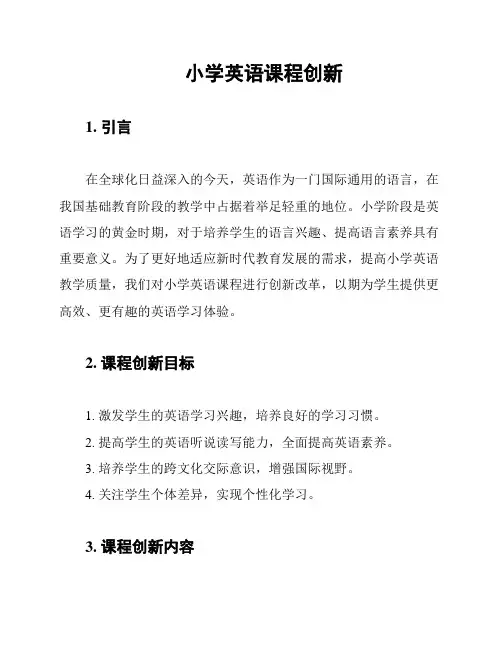 小学英语课程创新

1. 引言

在全球化日益深入的今天，英语作为一门国际通用的语言，在我国基础教育阶段的教学中占据着举足轻重的地位。小学阶段是英语学习的黄金时期，对于培养学生的语言兴趣、提高语言素养具有重要意义。为了更好地适应新时代教育发展的需求，提高小学英语教学质量，我们对小学英语课程进行创新改革，以期为学生提供更高效、更有趣的英语学习体验。

2. 课程创新目标

1. 激发学生的英语学习兴趣，培养良好的学习习惯。
2. 提高学生的英语听说读写能力，全面提高英语素养。
3. 培养学生的跨文化交际意识，增强国际视野。
4. 关注学生个体差异，实现个性化学习。

3. 课程创新内容